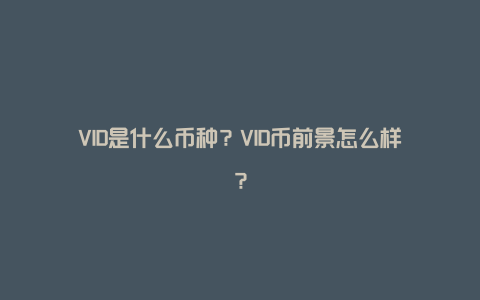 VID是什么币种？VID币前景怎么样？